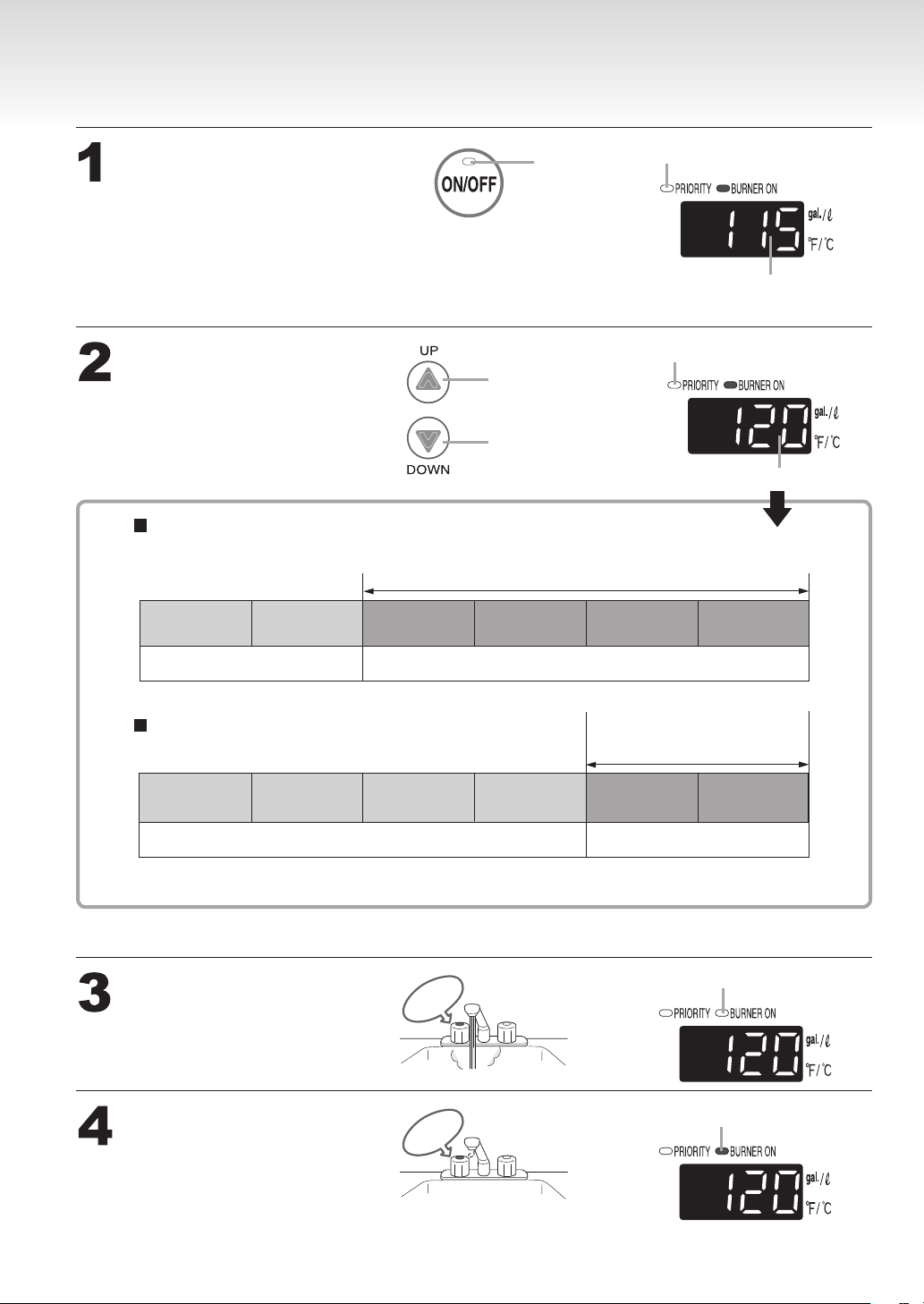 1

ON/OFF

PRIORITY BURNER ON

115

gal./ℓ

°F/°C

2

UP

DOWN

PRIORITY BURNER ON

120

gal./ℓ

°F/°C

3

PRIORITY BURNER ON

120

gal./ℓ

°F/°C

4

PRIORITY BURNER ON

120

gal./ℓ

°F/°C